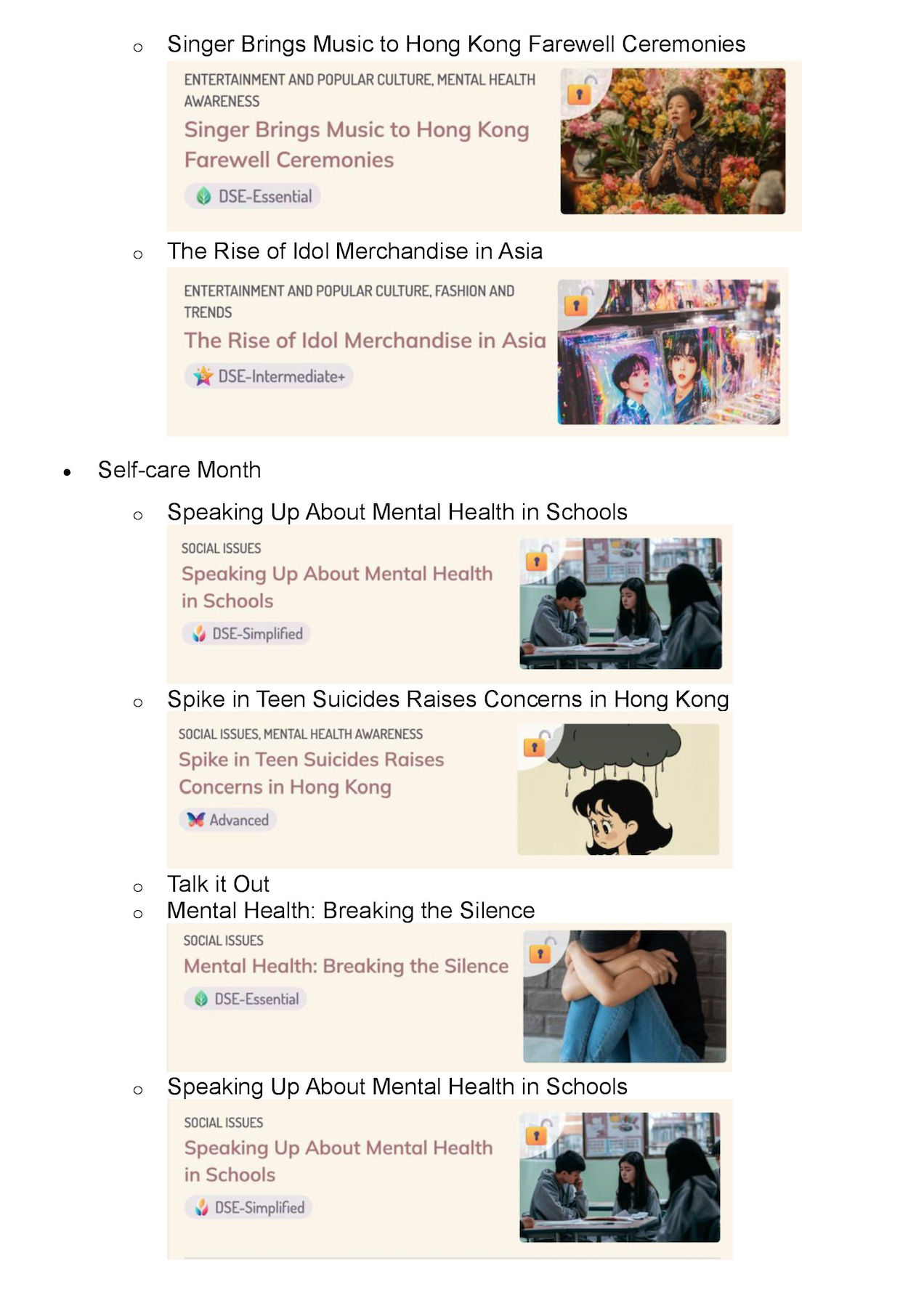 o Singer Brings Music to Hong Kong Farewell Ceremonies

ENTERTAINMENT AND POPULAR CULTURE, MENTAL HEALTH AWARENESS

Singer Brings Music to Hong Kong Farewell Ceremonies

DSE-Essential

o The Rise of Idol Merchandise in Asia

ENTERTAINMENT AND POPULAR CULTURE, FASHION AND TRENDS

The Rise of Idol Merchandise in Asia

DSE-Intermediate+

• Self-care Month

o Speaking Up About Mental Health in Schools

SOCIAL ISSUES

Speaking Up About Mental Health in Schools

DSE-Simplified

o Spike in Teen Suicides Raises Concerns in Hong Kong

SOCIAL ISSUES, MENTAL HEALTH AWARENESS

Spike in Teen Suicides Raises Concerns in Hong Kong

Advanced

o Talk it Out
o Mental Health: Breaking the Silence

SOCIAL ISSUES

Mental Health: Breaking the Silence

DSE-Essential

o Speaking Up About Mental Health in Schools

SOCIAL ISSUES

Speaking Up About Mental Health in Schools

DSE-Simplified